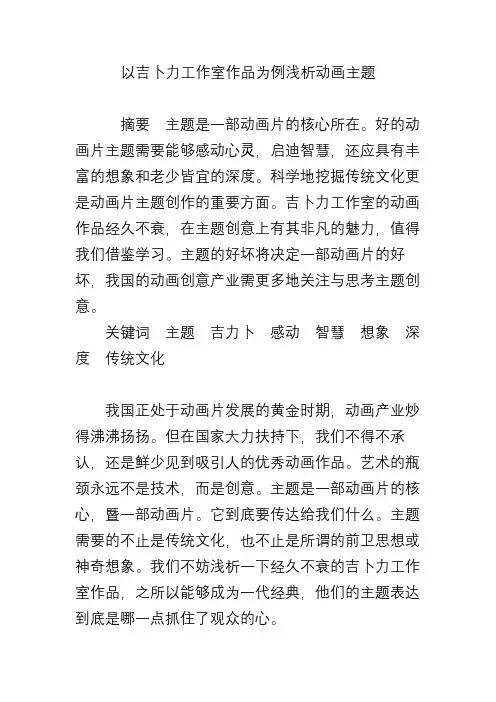 以吉卜力工作室作品为例浅析动画主题

摘要　主题是一部动画片的核心所在。好的动画片主题需要能够感动心灵，启迪智慧，还应具有丰富的想象和老少皆宜的深度。科学地挖掘传统文化更是动画片主题创作的重要方面。吉卜力工作室的动画作品经久不衰，在主题创意上有其非凡的魅力，值得我们借鉴学习。主题的好坏将决定一部动画片的好坏，我国的动画创意产业需更多地关注与思考主题创意。

关键词　主题　吉力卜　感动　智慧　想象　深度　传统文化

我国正处于动画片发展的黄金时期，动画产业炒得沸沸扬扬。但在国家大力扶持下，我们不得不承认，还是鲜少见到吸引人的优秀动画作品。艺术的瓶颈永远不是技术，而是创意。主题是一部动画片的核心，暨一部动画片。它到底要传达给我们什么。主题需要的不止是传统文化，也不止是所谓的前卫思想或神奇想象。我们不妨浅析一下经久不衰的吉卜力工作室作品，之所以能够成为一代经典，他们的主题表达到底是哪一点抓住了观众的心。